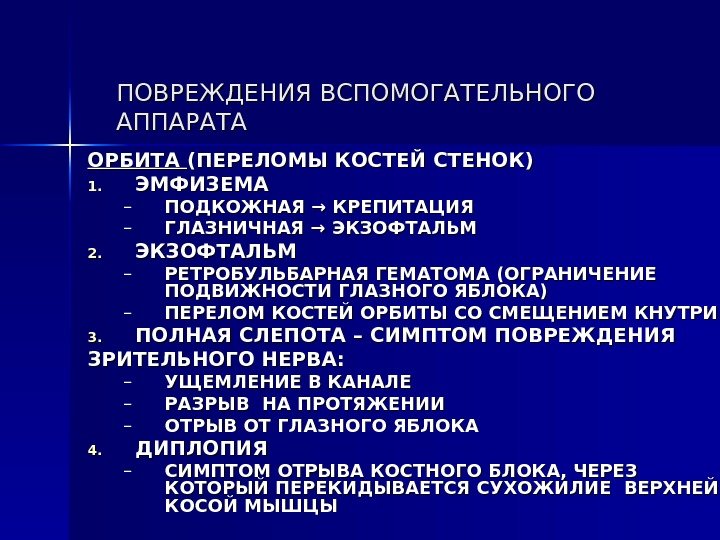 ПОВРЕЖДЕНИЯ ВСПОМОГАТЕЛЬНОГО АППАРАТА

ОРБИТА (ПЕРЕЛОМЫ КОСТЕЙ СТЕНОК)

1. ЭМФИЗЕМА
– ПОДКОЖНАЯ → КРЕПИТАЦИЯ
– ГЛАЗНИЧНАЯ → ЭКЗОФТАЛЬМ
2. ЭКЗОФТАЛЬМ
– РЕТРОБУЛЬБАРНАЯ ГЕМАТОМА (ОГРАНИЧЕНИЕ ПОДВИЖНОСТИ ГЛАЗНОГО ЯБЛОКА)
– ПЕРЕЛОМ КОСТЕЙ ОРБИТЫ СО СМЕЩЕНИЕМ КНУТРИ
3. ПОЛНАЯ СЛЕПОТА – СИМПТОМ ПОВРЕЖДЕНИЯ ЗРИТЕЛЬНОГО НЕРВА:
– УЩЕМЛЕНИЕ В КАНАЛЕ
– РАЗРЫВ НА ПРОТЯЖЕНИИ
– ОТРЫВ ОТ ГЛАЗНОГО ЯБЛОКА
4. ДИПЛОПИЯ
– СИМПТОМ ОТРЫВА КОСТНОГО БЛОКА, ЧЕРЕЗ КОТОРЫЙ ПЕРЕКИДЫВАЕТСЯ СУХОЖИЛИЕ ВЕРХНЕЙ КОСОЙ МЫШЦЫ